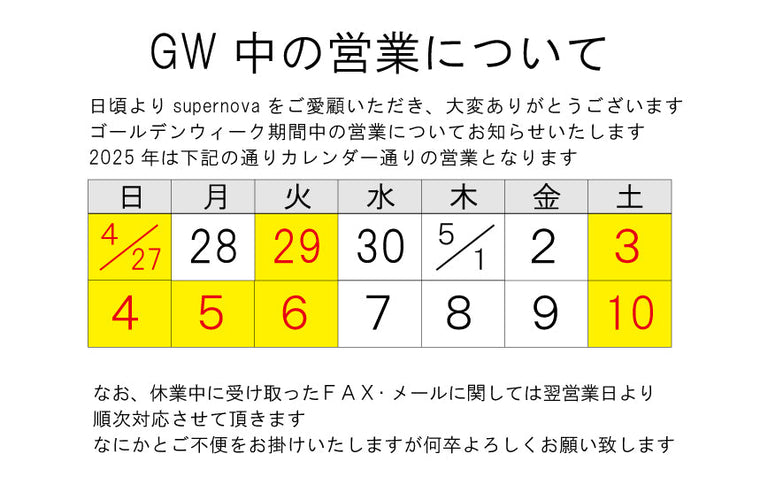 GW 中の営業について

日頃より supernova をご愛顧いただき、大変ありがとうございます
ゴールデンウィーク期間中の営業についてお知らせいたします
2025 年は下記の通りカレンダー通りの営業となります

| 日 | 月 | 火 | 水 | 木 | 金 | 土 |
|---|---|---|---|---|---|---|
| 4/27 | 28 | 29 | 30 | 5/1 | 2 | 3 |
| 4 | 5 | 6 | 7 | 8 | 9 | 10 |

なお、休業中に受け取ったＦＡＸ・メールに関しては翌営業日より
順次対応させて頂きます
なにかとご不便をお掛けいたしますが何卒よろしくお願い致します